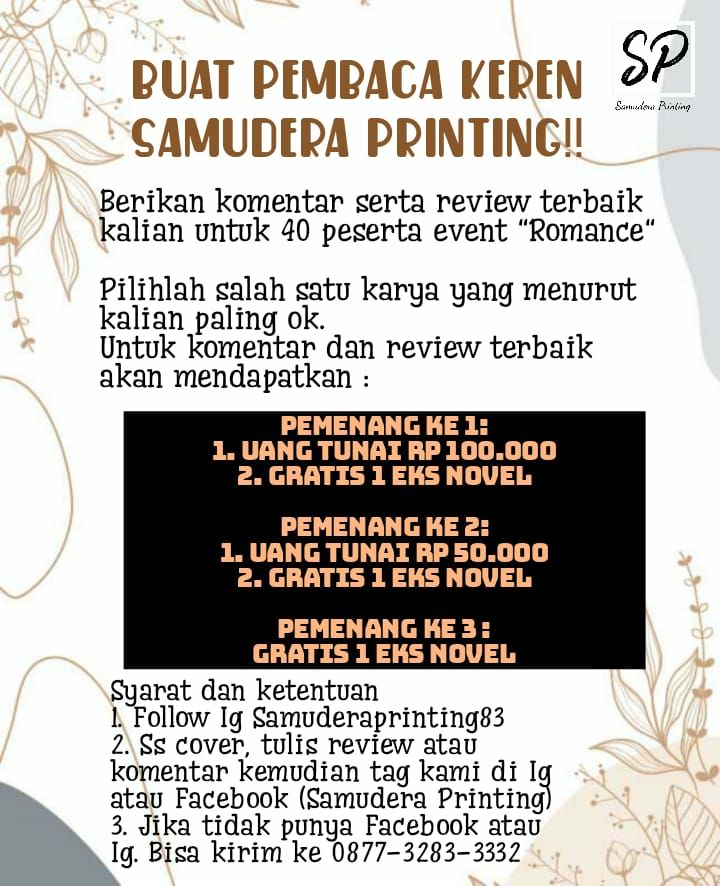 SP
Samudera Printing

BUAT PEMBACA KEREN SAMUDERA PRINTING!!

Berikan komentar serta review terbaik kalian untuk 40 peserta event "Romance"

Pilihlah salah satu karya yang menurut kalian paling ok.
Untuk komentar dan review terbaik akan mendapatkan :

PEMENANG KE 1:
1. UANG TUNAI RP 100.000
2. GRATIS 1 EKS NOVEL

PEMENANG KE 2:
1. UANG TUNAI RP 50.000
2. GRATIS 1 EKS NOVEL

PEMENANG KE 3 :
GRATIS 1 EKS NOVEL

Syarat dan ketentuan
1. Follow Ig Samuderaprinting83
2. Ss cover, tulis review atau komentar kemudian tag kami di Ig atau Facebook (Samudera Printing)
3. Jika tidak punya Facebook atau Ig. Bisa kirim ke 0877-3283-3332